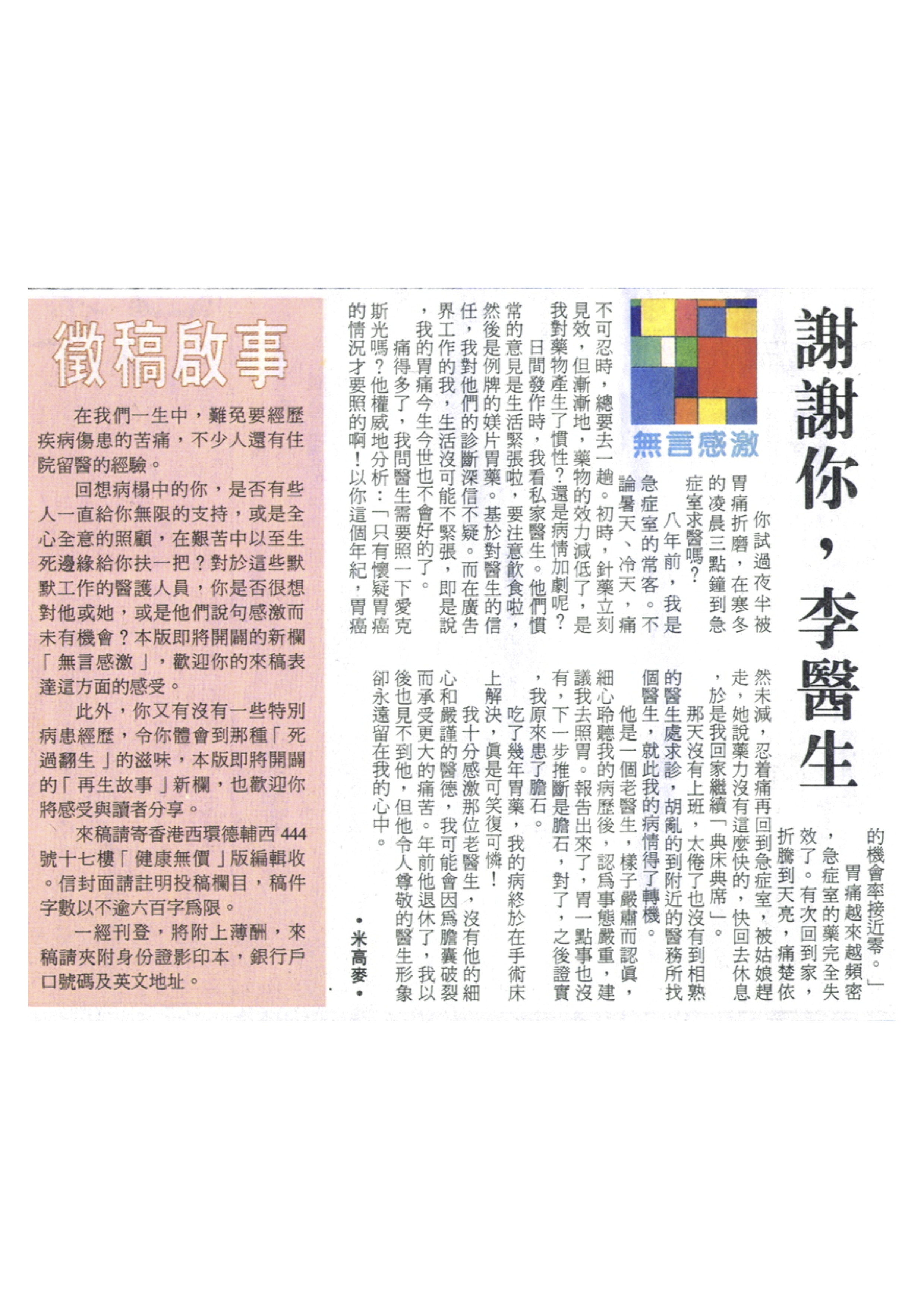 謝謝你，李醫生

無言感激

你試過夜半被胃痛折磨，在寒冬的凌晨三點鐘到急症室求醫嗎？

八年前，我是急症室的常客。不論暑天、冷天，痛不可忍時，總要去一趟。初時，針藥立刻見效，但漸漸地，藥物的效力減低了，是我對藥物產生了慣性？還是病情加劇呢？

日間發作時，我看私家醫生。他們慣常的意見是生活緊張啦，要注意飲食啦，然後是例牌的媄片胃藥。基於對醫生的信任，我對他們的診斷深信不疑。而在廣告界工作的我，生活沒可能不緊張，即是說，我的胃痛今生今世也不會好的了。

痛得多了，我問醫生需要照一下愛克斯光嗎？他權威地分析：「只有懷疑胃癌的情況才要照的啊！以你這個年紀，胃癌的機會率接近零。」

胃痛越來越頻密，急症室的藥完全失效了。有次回到家，折騰到天亮，痛楚依然未減，忍着痛再回到急症室，被姑娘趕走，她說藥力沒有這麼快的，快回去休息，於是我回家繼續「典床典席」。

那天沒有上班，太倦了也沒有到相熟的醫生處求診，胡亂的到附近的醫務所找個醫生，就此我的病情得了轉機。

他是一個老醫生，樣子嚴肅而認眞，細心聆聽我的病歷後，認爲事態嚴重，建議我去照胃。報告出來了，胃一點事也沒有，下一步推斷是膽石，對了，之後證實，我原來患了膽石。

吃了幾年胃藥，我的病終於在手術床上解決，眞是可笑復可憐！

我十分感激那位老醫生，沒有他的細心和嚴謹的醫德，我可能會因爲膽囊破裂而承受更大的痛苦。年前他退休了，我以後也見不到他，但他令人尊敬的醫生形象卻永遠留在我的心中。

•米高麥•

徵稿啟事

在我們一生中，難免要經歷疾病傷患的苦痛，不少人還有住院留醫的經驗。

回想病榻中的你，是否有些人一直給你無限的支持，或是全心全意的照顧，在艱苦中以至生死邊緣給你扶一把？對於這些默默工作的醫護人員，你是否很想對他或她，或是他們說句感激而未有機會？本版即將開闢的新欄「無言感激」，歡迎你的來稿表達這方面的感受。

此外，你又有沒有一些特別病患經歷，令你體會到那種「死過翻生」的滋味，本版即將開闢的「再生故事」新欄，也歡迎你將感受與讀者分享。

來稿請寄香港西環德輔西444號十七樓「健康無價」版編輯收。信封面請註明投稿欄目，稿件字數以不逾六百字爲限。

一經刊登，將附上薄酬，來稿請夾附身份證影印本，銀行戶口號碼及英文地址。